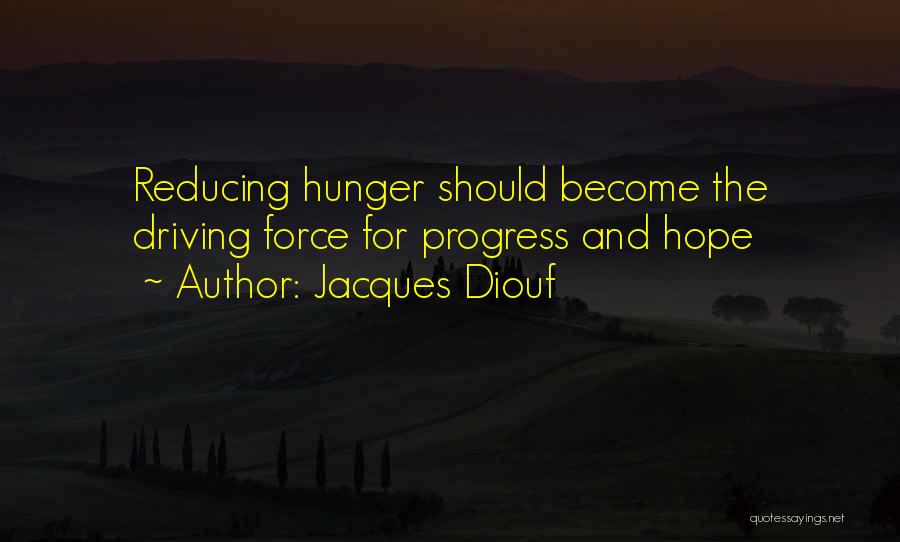 Reducing hunger should become the driving force for progress and hope

~ Author: Jacques Diouf

quotessayings.net